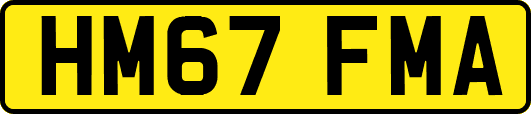 HM67 FMA